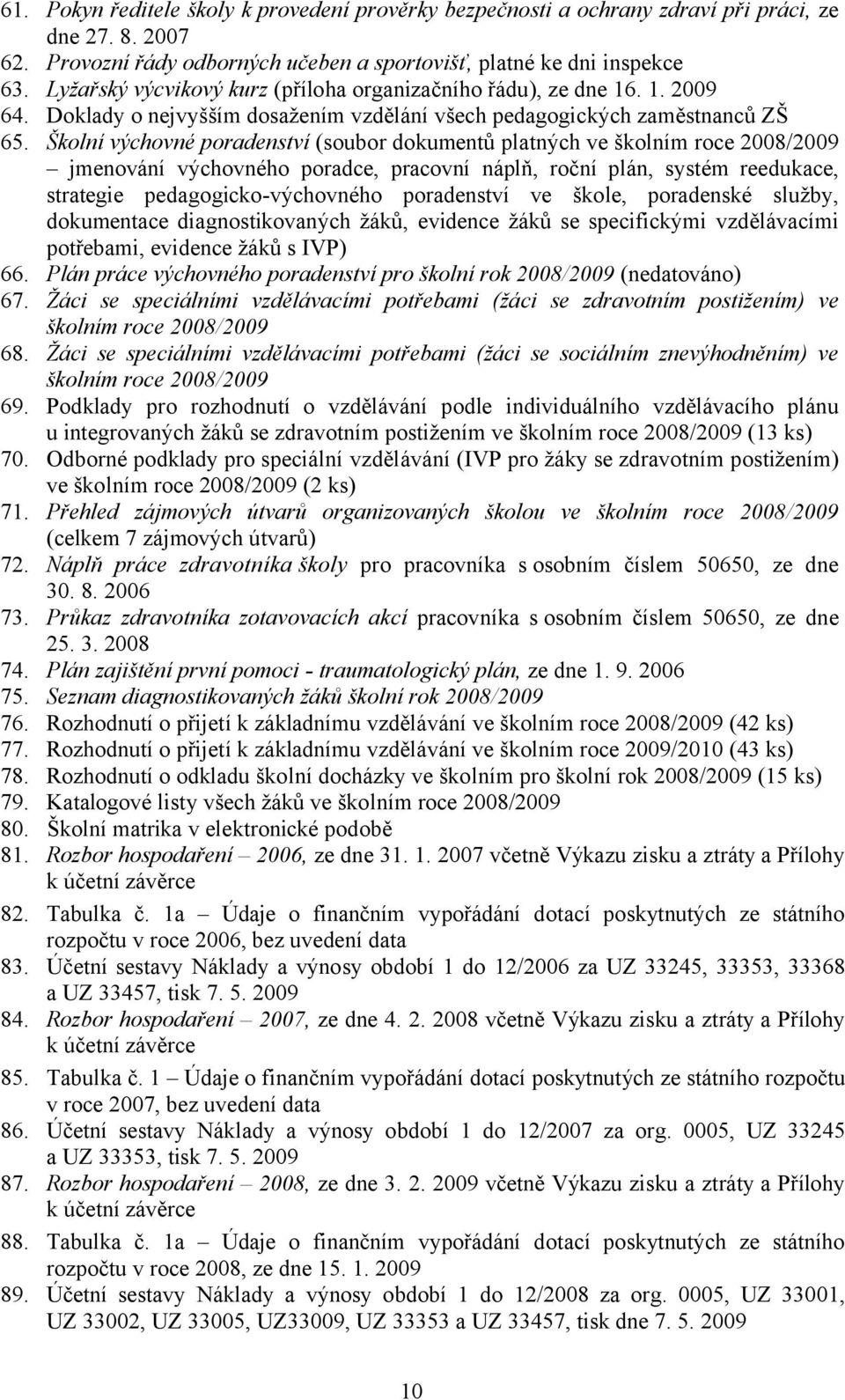 61. Pokyn ředitele školy k provedení prověrky bezpečnosti a ochrany zdraví při práci, ze dne 27. 8. 2007
62. Provozní řády odborných učeben a sportovišť, platné ke dni inspekce
63. Lyžařský výcvikový kurz (příloha organizačního řádu), ze dne 16. 1. 2009
64. Doklady o nejvyšším dosažením vzdělání všech pedagogických zaměstnanců ZŠ
65. Školní výchovné poradenství (soubor dokumentů platných ve školním roce 2008/2009 – jmenování výchovného poradce, pracovní náplň, roční plán, systém reedukace, strategie pedagogicko-výchovného poradenství ve škole, poradenské služby, dokumentace diagnostikovaných žáků, evidence žáků se specifickými vzdělávacími potřebami, evidence žáků s IVP)
66. Plán práce výchovného poradenství pro školní rok 2008/2009 (nedatováno)
67. Žáci se speciálními vzdělávacími potřebami (žáci se zdravotním postižením) ve školním roce 2008/2009
68. Žáci se speciálními vzdělávacími potřebami (žáci se sociálním znevýhodněním) ve školním roce 2008/2009
69. Podklady pro rozhodnutí o vzdělávání podle individuálního vzdělávacího plánu u integrovaných žáků se zdravotním postižením ve školním roce 2008/2009 (13 ks)
70. Odborné podklady pro speciální vzdělávání (IVP pro žáky se zdravotním postižením) ve školním roce 2008/2009 (2 ks)
71. Přehled zájmových útvarů organizovaných školou ve školním roce 2008/2009 (celkem 7 zájmových útvarů)
72. Náplň práce zdravotníka školy pro pracovníka s osobním číslem 50650, ze dne 30. 8. 2006
73. Průkaz zdravotníka zotavovacích akcí pracovníka s osobním číslem 50650, ze dne 25. 3. 2008
74. Plán zajištění první pomoci - traumatologický plán, ze dne 1. 9. 2006
75. Seznam diagnostikovaných žáků školní rok 2008/2009
76. Rozhodnutí o přijetí k základnímu vzdělávání ve školním roce 2008/2009 (42 ks)
77. Rozhodnutí o přijetí k základnímu vzdělávání ve školním roce 2009/2010 (43 ks)
78. Rozhodnutí o odkladu školní docházky ve školním pro školní rok 2008/2009 (15 ks)
79. Katalogové listy všech žáků ve školním roce 2008/2009
80. Školní matrika v elektronické podobě
81. Rozbor hospodaření – 2006, ze dne 31. 1. 2007 včetně Výkazu zisku a ztráty a Přílohy k účetní závěrce
82. Tabulka č. 1a – Údaje o finančním vypořádání dotací poskytnutých ze státního rozpočtu v roce 2006, bez uvedení data
83. Účetní sestavy Náklady a výnosy období 1 do 12/2006 za UZ 33245, 33353, 33368 a UZ 33457, tisk 7. 5. 2009
84. Rozbor hospodaření – 2007, ze dne 4. 2. 2008 včetně Výkazu zisku a ztráty a Přílohy k účetní závěrce
85. Tabulka č. 1 – Údaje o finančním vypořádání dotací poskytnutých ze státního rozpočtu v roce 2007, bez uvedení data
86. Účetní sestavy Náklady a výnosy období 1 do 12/2007 za org. 0005, UZ 33245 a UZ 33353, tisk 7. 5. 2009
87. Rozbor hospodaření – 2008, ze dne 3. 2. 2009 včetně Výkazu zisku a ztráty a Přílohy k účetní závěrce
88. Tabulka č. 1a – Údaje o finančním vypořádání dotací poskytnutých ze státního rozpočtu v roce 2008, ze dne 15. 1. 2009
89. Účetní sestavy Náklady a výnosy období 1 do 12/2008 za org. 0005, UZ 33001, UZ 33002, UZ 33005, UZ33009, UZ 33353 a UZ 33457, tisk dne 7. 5. 2009

10